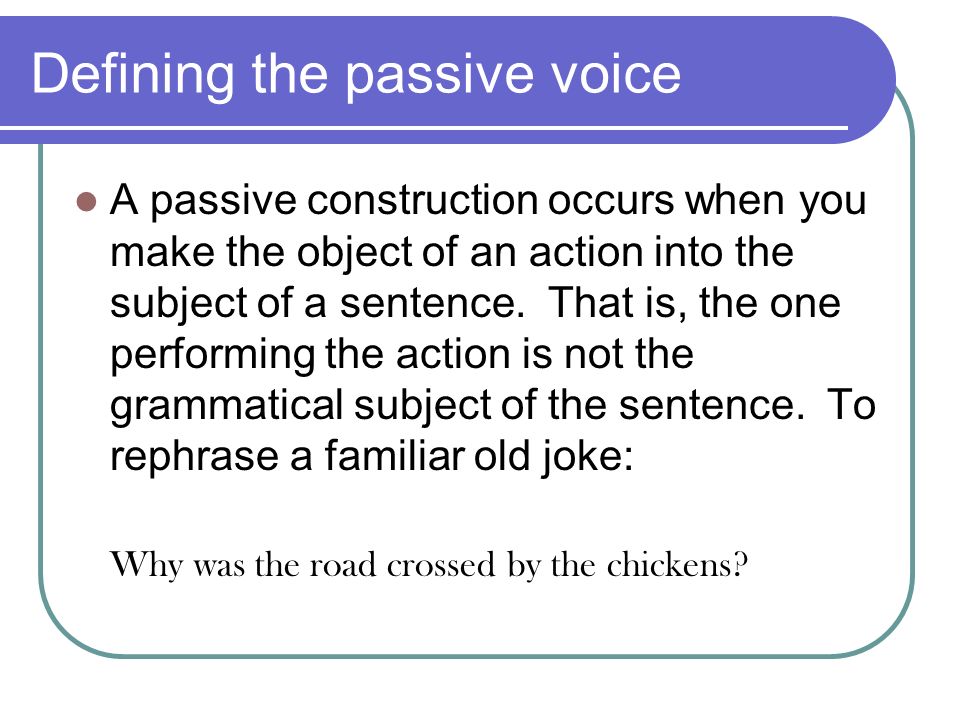 Defining the passive voice

A passive construction occurs when you make the object of an action into the subject of a sentence. That is, the one performing the action is not the grammatical subject of the sentence. To rephrase a familiar old joke:

Why was the road crossed by the chickens?